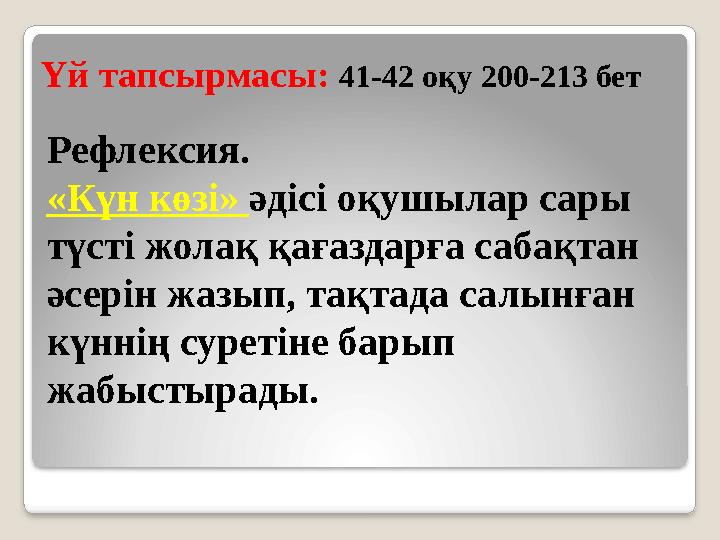 Үй тапсырмасы: 41-42 оқу 200-213 бет

Рефлексия.
«Күн көзі» әдісі оқушылар сары түсті жолақ қағаздарға сабақтан әсерін жазып, тақтада салынған күннің суретіне барып жабыстырады.